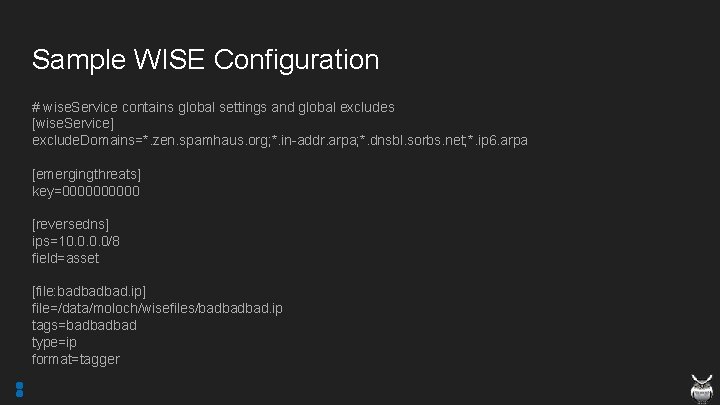 Sample WISE Configuration

# wiseService contains global settings and global excludes
[wiseService]
excludeDomains=*.zen.spamhaus.org;*.in-addr.arpa;*.dnsbl.sorbs.net;*.ip6.arpa

[emergingthreats]
key=0000000000

[reversedns]
ips=10.0.0.0/8
field=asset

[file:badbadbad.ip]
file=/data/moloch/wisefiles/badbadbad.ip
tags=badbadbad
type=ip
format=tagger